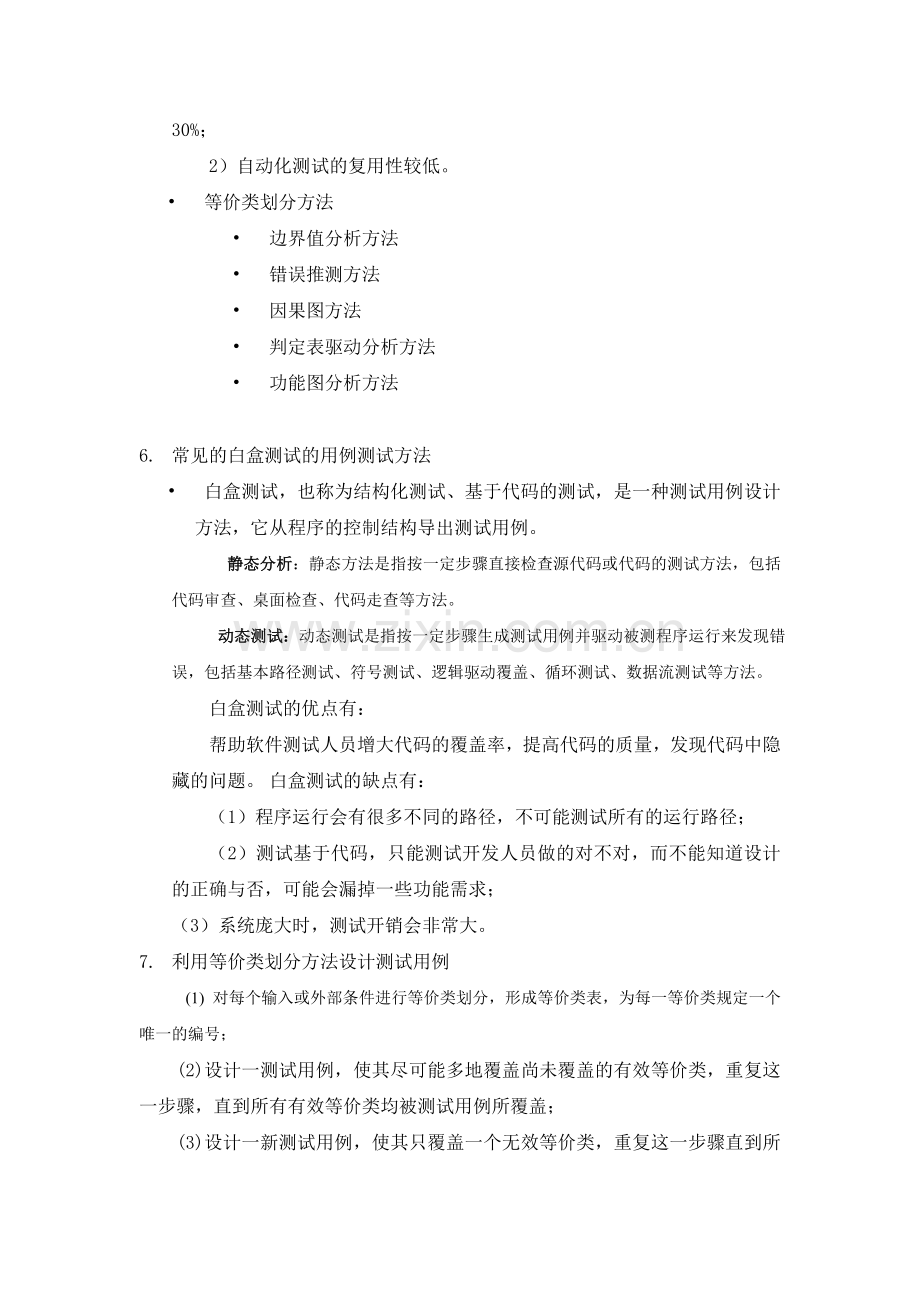 30%；

2）自动化测试的复用性较低。

• 等价类划分方法

• 边界值分析方法

• 错误推测方法

• 因果图方法

• 判定表驱动分析方法

• 功能图分析方法

6. 常见的白盒测试的用例测试方法

• 白盒测试，也称为结构化测试、基于代码的测试，是一种测试用例设计方法，它从程序的控制结构导出测试用例。

静态分析：静态方法是指按一定步骤直接检查源代码或代码的测试方法，包括代码审查、桌面检查、代码走查等方法。

动态测试：动态测试是指按一定步骤生成测试用例并驱动被测程序运行来发现错误，包括基本路径测试、符号测试、逻辑驱动覆盖、循环测试、数据流测试等方法。

白盒测试的优点有：

帮助软件测试人员增大代码的覆盖率，提高代码的质量，发现代码中隐藏的问题。白盒测试的缺点有：

（1）程序运行会有很多不同的路径，不可能测试所有的运行路径；

（2）测试基于代码，只能测试开发人员做的对不对，而不能知道设计的正确与否，可能会漏掉一些功能需求；

（3）系统庞大时，测试开销会非常大。

7. 利用等价类划分方法设计测试用例

(1)对每个输入或外部条件进行等价类划分，形成等价类表，为每一等价类规定一个唯一的编号；

(2)设计一测试用例，使其尽可能多地覆盖尚未覆盖的有效等价类，重复这一步骤，直到所有有效等价类均被测试用例所覆盖；

(3)设计一新测试用例，使其只覆盖一个无效等价类，重复这一步骤直到所

www.zixin.com.cn